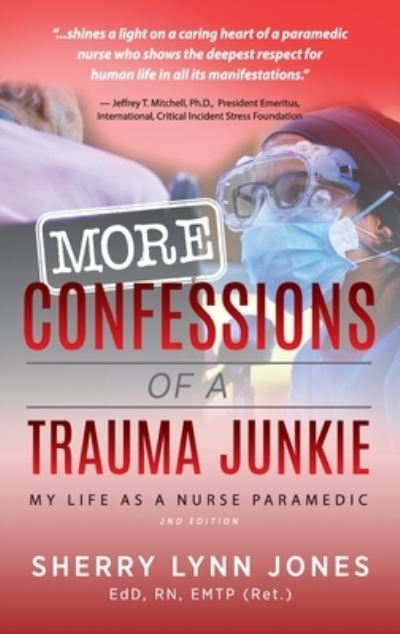 "...shines a light on a caring heart of a paramedic nurse who shows the deepest respect for human life in all its manifestations."

— Jeffrey T. Mitchell, Ph.D., President Emeritus, International, Critical Incident Stress Foundation

MORE
CONFESSIONS
OF A
TRAUMA JUNKIE

MY LIFE AS A NURSE PARAMEDIC
2ND EDITION

SHERRY LYNN JONES
EdD, RN, EMTP (Ret.)